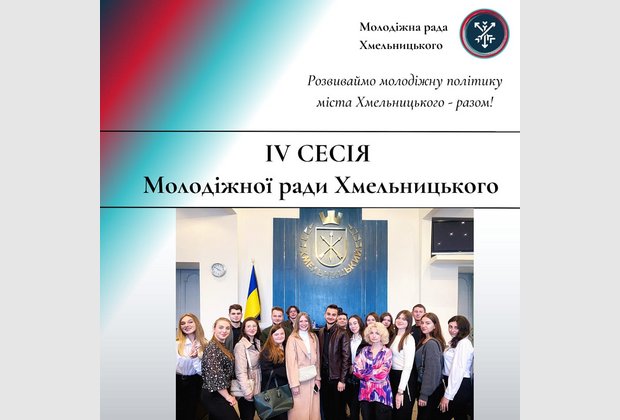 Молодіжна рада Хмельницького

Розвиваймо молодіжну політику міста Хмельницького - разом!

IV СЕСІЯ
Молодіжної ради Хмельницького

ХМЕЛЬНИЦЬКИЙ